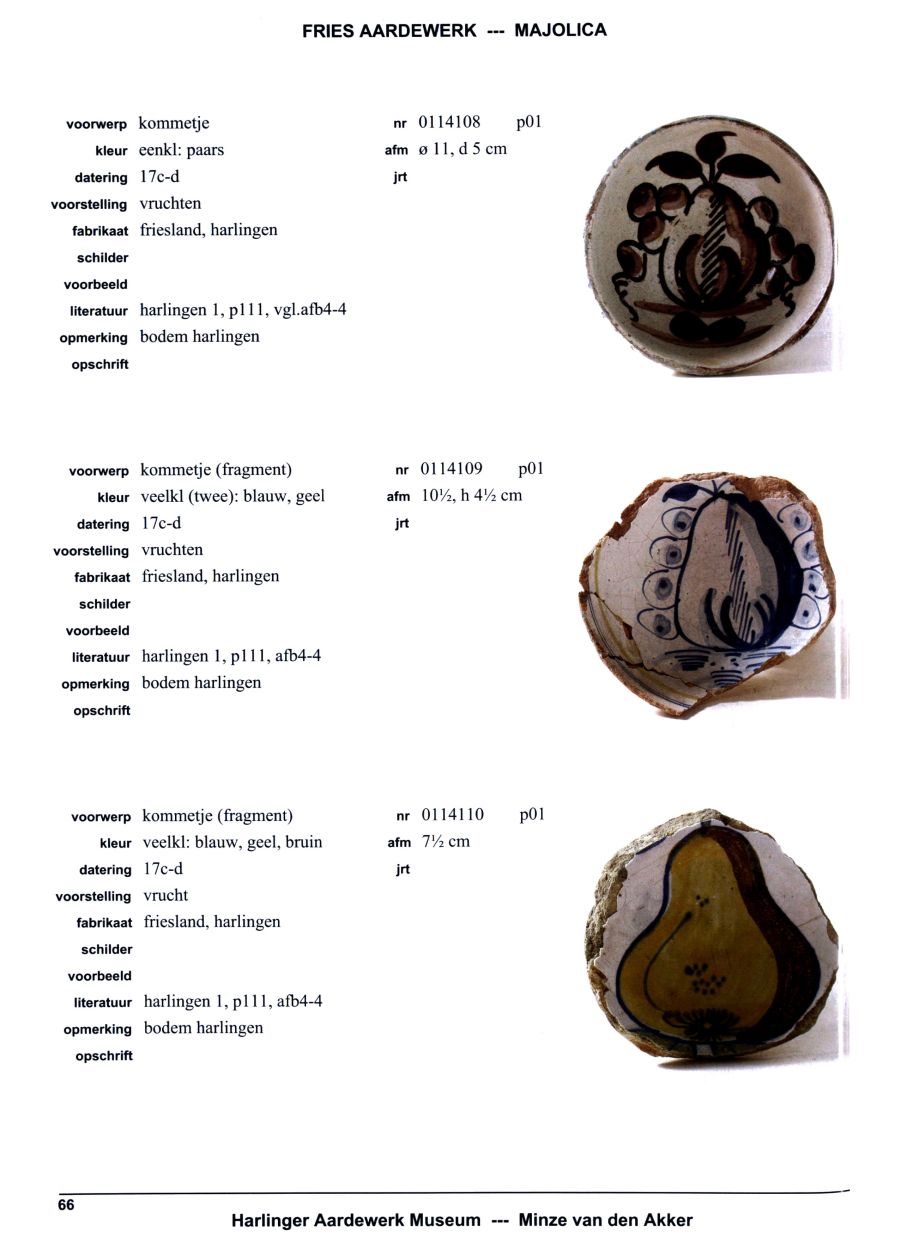 FRIES AARDEWERK --- MAJOLICA

voorwerp kommetje
kleur eenkl: paars
datering 17c-d
voorstelling vruchten
fabrikaat friesland, harlingen
schilder
voorbeeld
literatuur harlingen 1, p111, vgl.afb4-4
opmerking bodem harlingen
opschrift

nr 0114108 p01
afm ø 11, d 5 cm
jrt

voorwerp kommetje (fragment)
kleur veelkl (twee): blauw, geel
datering 17c-d
voorstelling vruchten
fabrikaat friesland, harlingen
schilder
voorbeeld
literatuur harlingen 1, p111, afb4-4
opmerking bodem harlingen
opschrift

nr 0114109 p01
afm 10½, h 4½ cm
jrt

voorwerp kommetje (fragment)
kleur veelkl: blauw, geel, bruin
datering 17c-d
voorstelling vrucht
fabrikaat friesland, harlingen
schilder
voorbeeld
literatuur harlingen 1, p111, afb4-4
opmerking bodem harlingen
opschrift

nr 0114110 p01
afm 7½ cm
jrt

66

Harlinger Aardewerk Museum --- Minze van den Akker